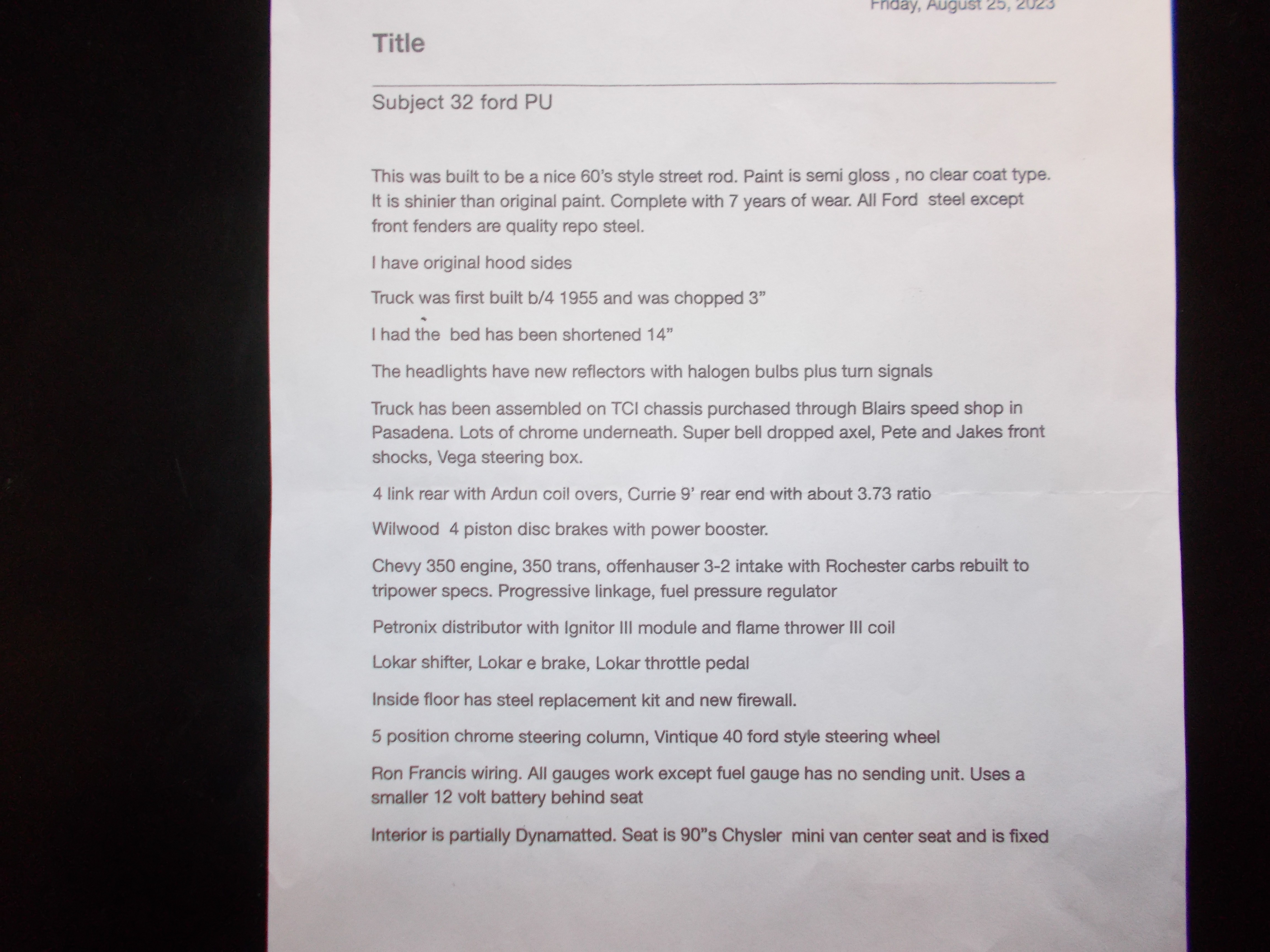 Friday, August 25, 2023

Title

Subject 32 ford PU

This was built to be a nice 60's style street rod. Paint is semi gloss , no clear coat type. It is shinier than original paint. Complete with 7 years of wear. All Ford steel except front fenders are quality repo steel.

I have original hood sides

Truck was first built b/4 1955 and was chopped 3"

I had the bed has been shortened 14"

The headlights have new reflectors with halogen bulbs plus turn signals

Truck has been assembled on TCI chassis purchased through Blairs speed shop in Pasadena. Lots of chrome underneath. Super bell dropped axel, Pete and Jakes front shocks, Vega steering box.

4 link rear with Ardun coil overs, Currie 9' rear end with about 3.73 ratio

Wilwood 4 piston disc brakes with power booster.

Chevy 350 engine, 350 trans, offenhauser 3-2 intake with Rochester carbs rebuilt to tripower specs. Progressive linkage, fuel pressure regulator

Petronix distributor with Ignitor III module and flame thrower III coil

Lokar shifter, Lokar e brake, Lokar throttle pedal

Inside floor has steel replacement kit and new firewall.

5 position chrome steering column, Vintique 40 ford style steering wheel

Ron Francis wiring. All gauges work except fuel gauge has no sending unit. Uses a smaller 12 volt battery behind seat

Interior is partially Dynamatted. Seat is 90"s Chysler mini van center seat and is fixed